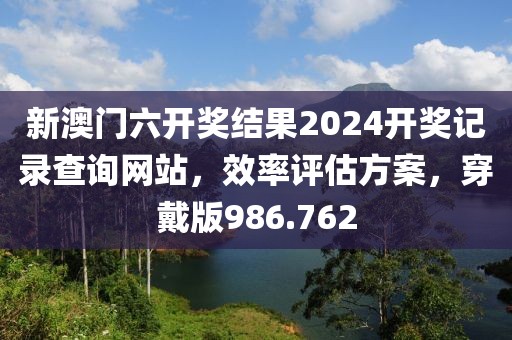 新澳门六开奖结果2024开奖记录查询网站，效率评估方案，穿戴版986.762